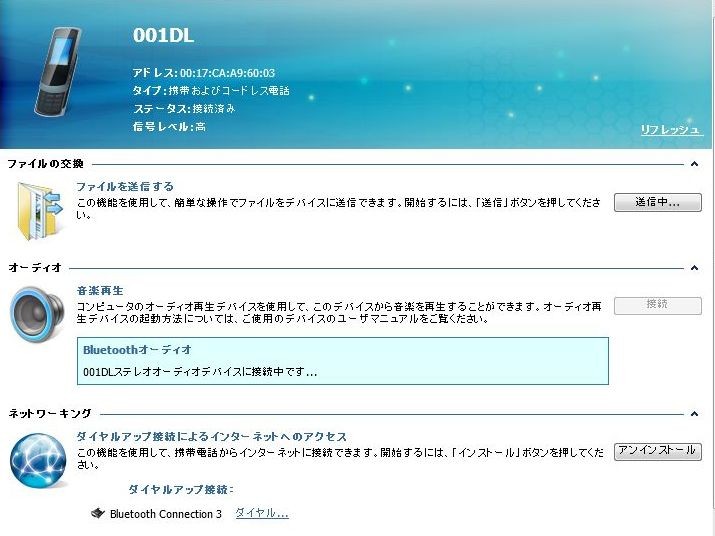 001DL

アドレス: 00:17:CA:A9:60:03
タイプ: 携帯およびコードレス電話
ステータス: 接続済み
信号レベル: 高

リフレッシュ

ファイルの交換

ファイルを送信する
この機能を使用して、簡単な操作でファイルをデバイスに送信できます。開始するには、「送信」ボタンを押してください。

送信中...

オーディオ

音楽再生
コンピュータのオーディオ再生デバイスを使用して、このデバイスから音楽を再生することができます。オーディオ再生デバイスの起動方法については、ご使用のデバイスのユーザマニュアルをご覧ください。

接続

Bluetoothオーディオ

001DLステレオオーディオデバイスに接続中です...

ネットワーキング

ダイヤルアップ接続によるインターネットへのアクセス
この機能を使用して、携帯電話からインターネットに接続できます。開始するには、「インストール」ボタンを押してください。

アンインストール

ダイヤルアップ接続:

Bluetooth Connection 3 ダイヤル...